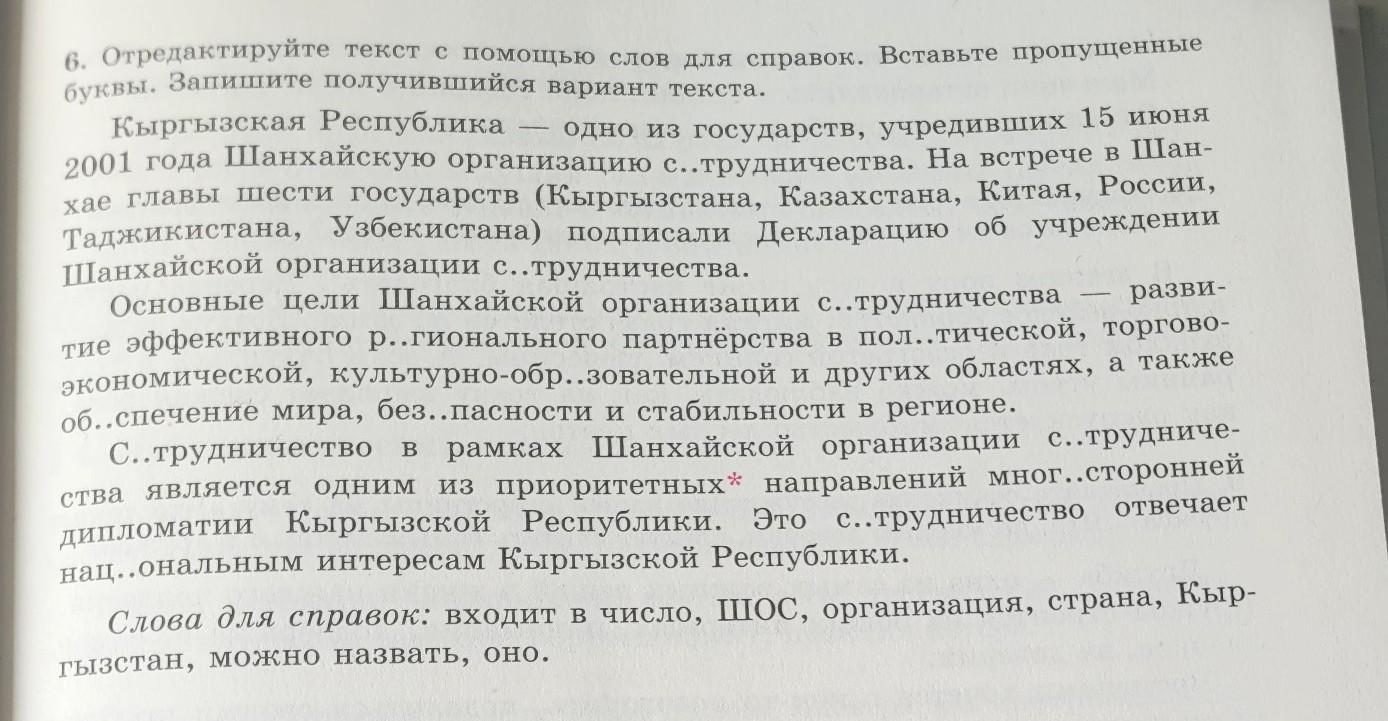 6. Отредактируйте текст с помощью слов для справок. Вставьте пропущенные буквы. Запишите получившийся вариант текста.

Кыргызская Республика — одно из государств, учредивших 15 июня 2001 года Шанхайскую организацию с..трудничества. На встрече в Шанхае главы шести государств (Кыргызстана, Казахстана, Китая, России, Таджикистана, Узбекистана) подписали Декларацию об учреждении Шанхайской организации с..трудничества.

Основные цели Шанхайской организации с..трудничества — развитие эффективного р..гионального партнёрства в пол..тической, торгово-экономической, культурно-обр..зовательной и других областях, а также об..спечение мира, без..пасности и стабильности в регионе.

С..трудничество в рамках Шанхайской организации с..трудничества является одним из приоритетных* направлений мног..сторонней дипломатии Кыргызской Республики. Это с..трудничество отвечает нац..ональным интересам Кыргызской Республики.

Слова для справок: входит в число, ШОС, организация, страна, Кыргызстан, можно назвать, оно.